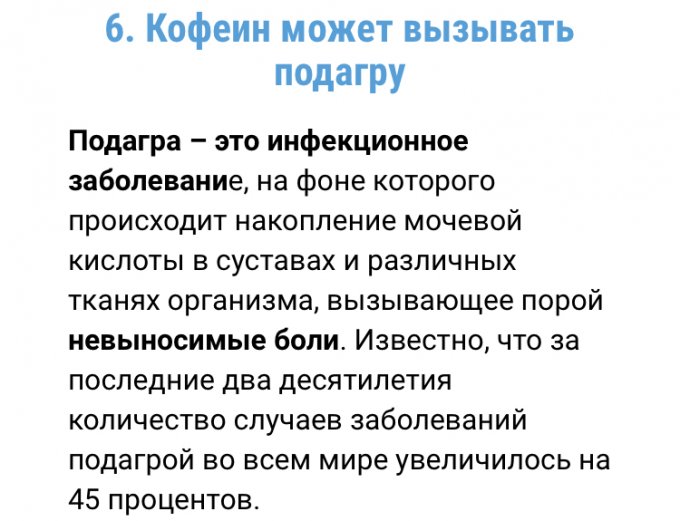 6. Кофеин может вызывать подагру

Подагра – это инфекционное заболевание, на фоне которого происходит накопление мочевой кислоты в суставах и различных тканях организма, вызывающее порой невыносимые боли. Известно, что за последние два десятилетия количество случаев заболеваний подагрой во всем мире увеличилось на 45 процентов.